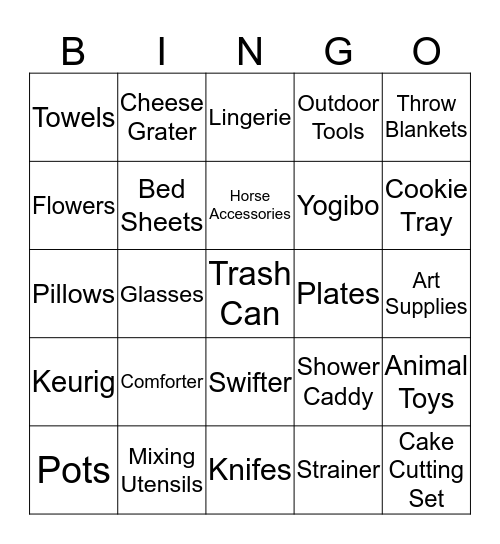 | B | I | N | G | O |
|---|---|---|---|---|
| Towels | Cheese Grater | Lingerie | Outdoor Tools | Throw Blankets |
| Flowers | Bed Sheets | Horse Accessories | Yogibo | Cookie Tray |
| Pillows | Glasses | Trash Can | Plates | Art Supplies |
| Keurig | Comforter | Swifter | Shower Caddy | Animal Toys |
| Pots | Mixing Utensils | Knifes | Strainer | Cake Cutting Set |